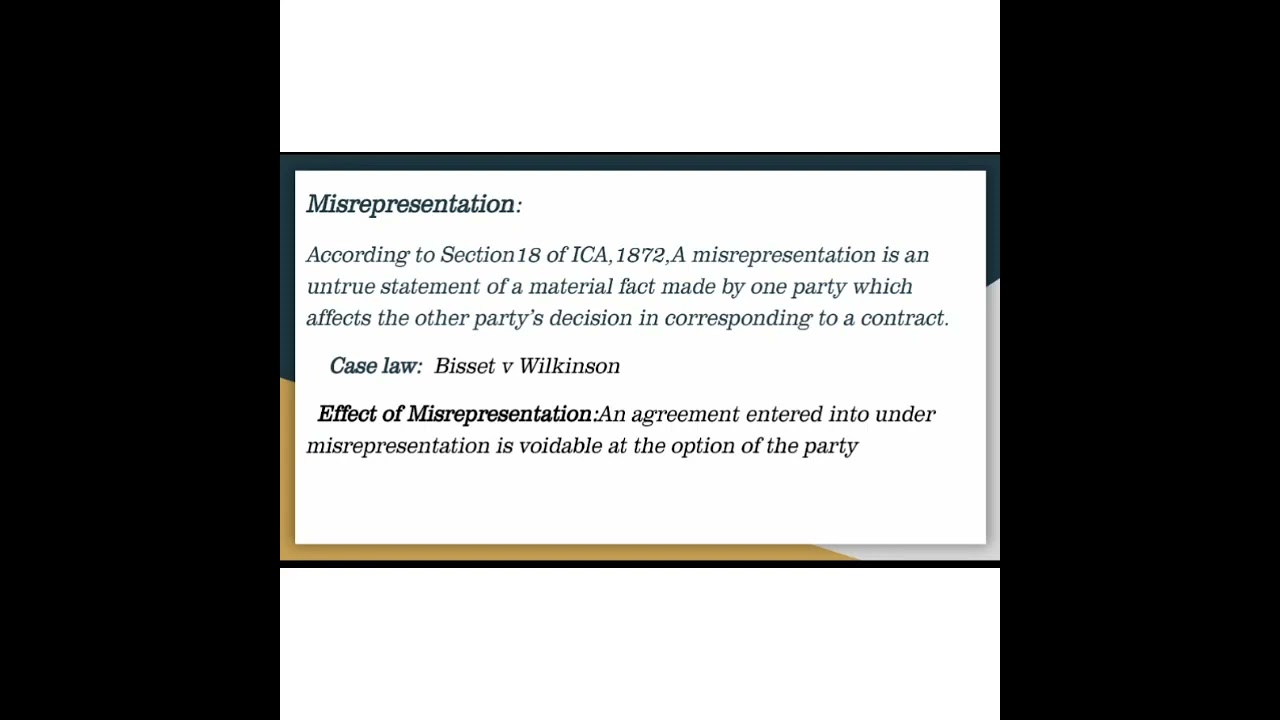 Misrepresentation:

According to Section18 of ICA,1872,A misrepresentation is an untrue statement of a material fact made by one party which affects the other party's decision in corresponding to a contract.

Case law: Bisset v Wilkinson

Effect of Misrepresentation:An agreement entered into under misrepresentation is voidable at the option of the party